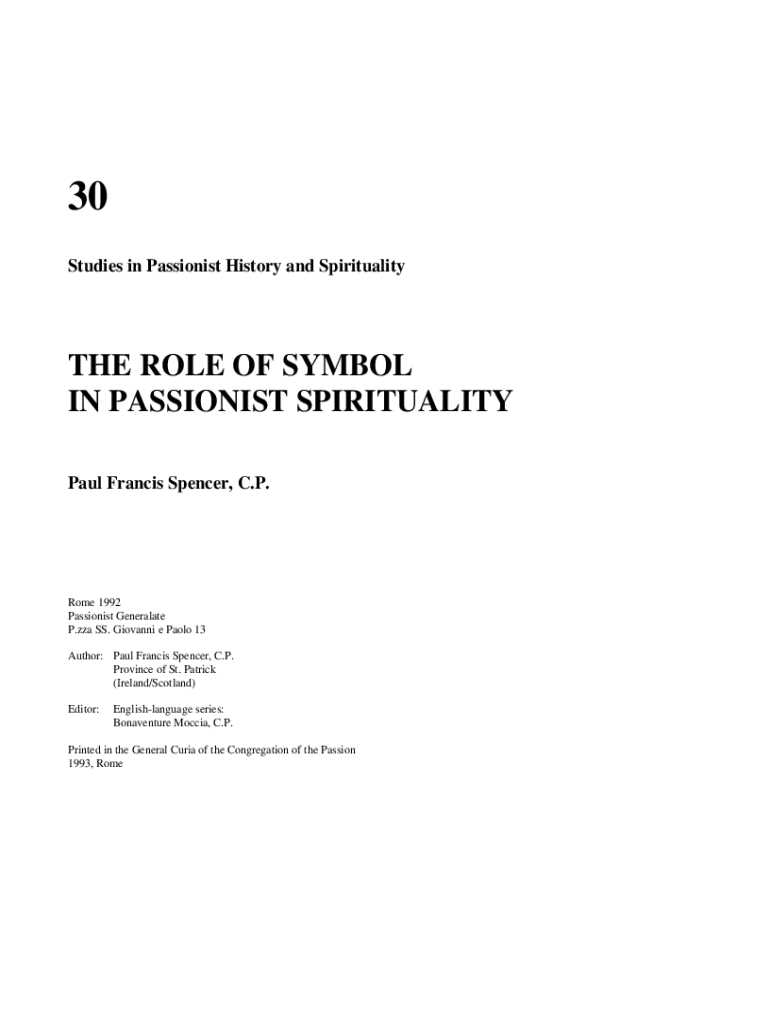 30

Studies in Passionist History and Spirituality

THE ROLE OF SYMBOL
IN PASSIONIST SPIRITUALITY

Paul Francis Spencer, C.P.

Rome 1992
Passionist Generalate
P.zza SS. Giovanni e Paolo 13

Author: Paul Francis Spencer, C.P.
Province of St. Patrick
(Ireland/Scotland)

Editor: English-language series:
Bonaventure Moccia, C.P.

Printed in the General Curia of the Congregation of the Passion
1993, Rome